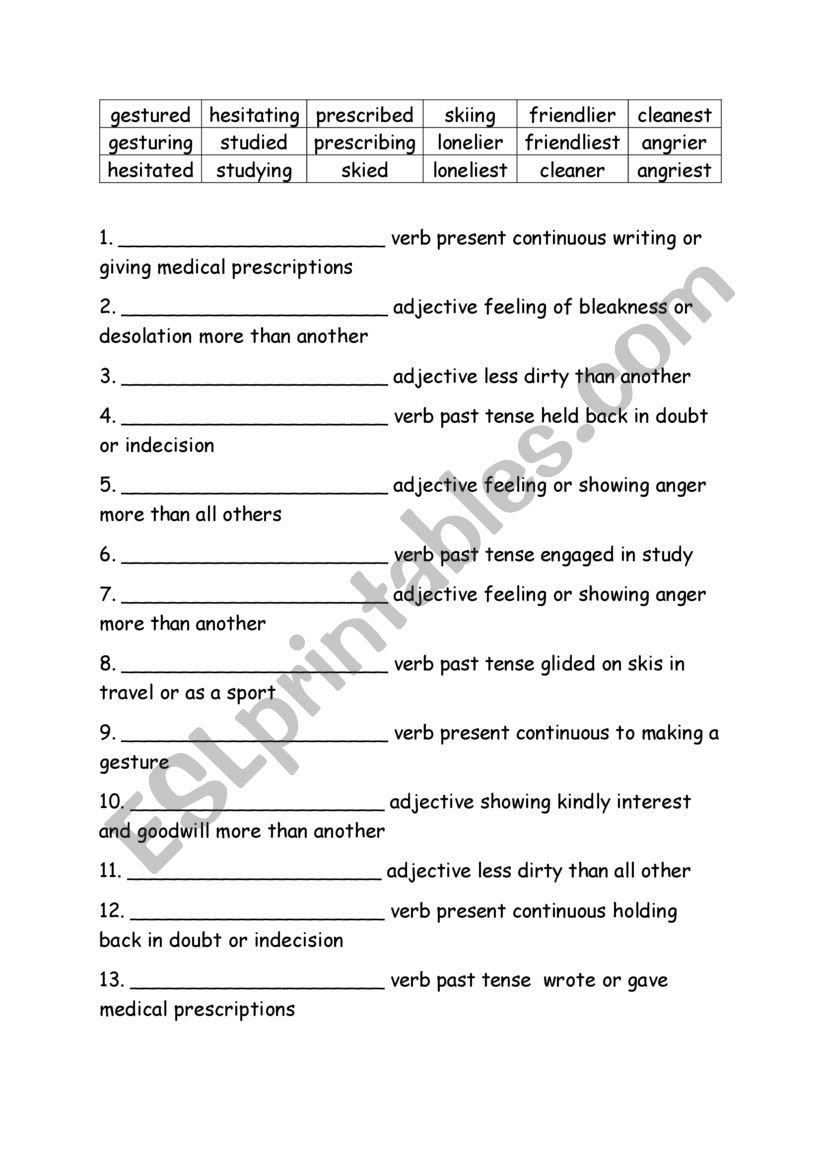 | gestured | hesitating | prescribed | skiing | friendlier | cleanest |
|---|---|---|---|---|---|
| gesturing | studied | prescribing | lonelier | friendliest | angrier |
| hesitated | studying | skied | loneliest | cleaner | angriest |

1. ______________________ verb present continuous writing or giving medical prescriptions

2. ______________________ adjective feeling of bleakness or desolation more than another

3. ______________________ adjective less dirty than another

4. ______________________ verb past tense held back in doubt or indecision

5. ______________________ adjective feeling or showing anger more than all others

6. ______________________ verb past tense engaged in study

7. ______________________ adjective feeling or showing anger more than another

8. ______________________ verb past tense glided on skis in travel or as a sport

9. ______________________ verb present continuous to making a gesture

10. ______________________ adjective showing kindly interest and goodwill more than another

11. ______________________ adjective less dirty than all other

12. ______________________ verb present continuous holding back in doubt or indecision

13. ______________________ verb past tense wrote or gave medical prescriptions

ESLprintables.com